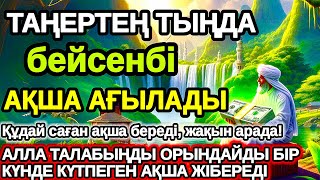 ТАҢЕРТЕҢ ТЫҢДА
бейсенбі
АҚША АҒЫЛАДЫ
Құдай саған ақша береді, жақын арада!
АЛЛА ТАЛАБЫҢДЫ ОРЫНДАЙДЫ БІР КҮНДЕ КҮТПЕГЕН АҚША ЖІБЕРЕДІ